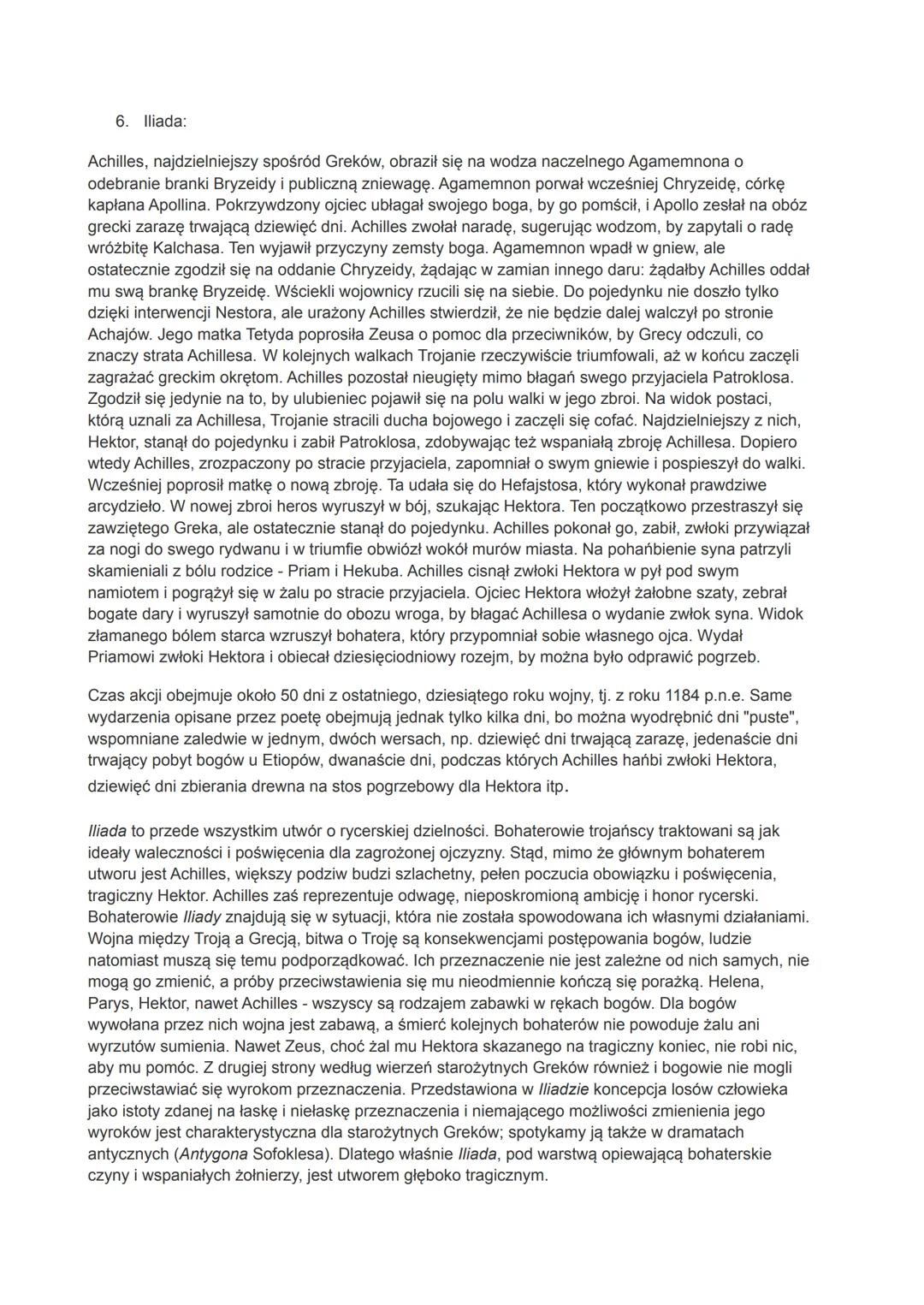 6. Iliada:

Achilles, najdzielniejszy spośród Greków, obraził się na wodza naczelnego Agamemnona o odebranie branki Bryzeidy i publiczną zniewagę. Agamemnon porwał wcześniej Chryzeidę, córkę kapłana Apollina. Pokrzywdzony ojciec ubłagał swojego boga, by go pomścił, i Apollo zesłał na obóz grecki zarazę trwającą dziewięć dni. Achilles zwołał naradę, sugerując wodzom, by zapytali o radę wróżbitę Kalchasa. Ten wyjawił przyczyny zemsty boga. Agamemnon wpadł w gniew, ale ostatecznie zgodził się na oddanie Chryzeidy, żądając w zamian innego daru: żądałby Achilles oddał mu swą brankę Bryzeidę. Wściekli wojownicy rzucili się na siebie. Do pojedynku nie doszło tylko dzięki interwencji Nestora, ale urażony Achilles stwierdził, że nie będzie dalej walczył po stronie Achajów. Jego matka Tetyda poprosiła Zeusa o pomoc dla przeciwników, by Grecy odczuli, co znaczy strata Achillesa. W kolejnych walkach Trojanie rzeczywiście triumfowali, aż w końcu zaczęli zagrażać greckim okrętom. Achilles pozostał nieugięty mimo błagań swego przyjaciela Patroklosa. Zgodził się jedynie na to, by ulubieniec pojawił się na polu walki w jego zbroi. Na widok postaci, którą uznali za Achillesa, Trojanie stracili ducha bojowego i zaczęli się cofać. Najdzielniejszy z nich, Hektor, stanął do pojedynku i zabił Patroklosa, zdobywając też wspaniałą zbroję Achillesa. Dopiero wtedy Achilles, zrozpaczony po stracie przyjaciela, zapomniał o swym gniewie i pospieszył do walki. Wcześniej poprosił matkę o nową zbroję. Ta udała się do Hefajstosa, który wykonał prawdziwe arcydzieło. W nowej zbroi heros wyruszył w bój, szukając Hektora. Ten początkowo przestraszył się zawziętego Greka, ale ostatecznie stanął do pojedynku. Achilles pokonał go, zabił, zwłoki przywiązał za nogi do swego rydwanu i w triumfie obwiózł wokół murów miasta. Na pohańbienie syna patrzyli skamieniali z bólu rodzice - Priam i Hekuba. Achilles cisnął zwłoki Hektora w pył pod swym namiotem i pogrążył się w żalu po stracie przyjaciela. Ojciec Hektora włożył żałobne szaty, zebrał bogate dary i wyruszył samotnie do obozu wroga, by błagać Achillesa o wydanie zwłok syna. Widok złamanego bólem starca wzruszył bohatera, który przypomniał sobie własnego ojca. Wydał Priamowi zwłoki Hektora i obiecał dziesięciodniowy rozejm, by można było odprawić pogrzeb.

Czas akcji obejmuje około 50 dni z ostatniego, dziesiątego roku wojny, tj. z roku 1184 p.n.e. Same wydarzenia opisane przez poetę obejmują jednak tylko kilka dni, bo można wyodrębnić dni "puste", wspomniane zaledwie w jednym, dwóch wersach, np. dziewięć dni trwającą zarazę, jedenaście dni trwający pobyt bogów u Etiopów, dwanaście dni, podczas których Achilles hańbi zwłoki Hektora, dziewięć dni zbierania drewna na stos pogrzebowy dla Hektora itp.

Iliada to przede wszystkim utwór o rycerskiej dzielności. Bohaterowie trojańscy traktowani są jak ideały waleczności i poświęcenia dla zagrożonej ojczyzny. Stąd, mimo że głównym bohaterem utworu jest Achilles, większy podziw budzi szlachetny, pełen poczucia obowiązku i poświęcenia, tragiczny Hektor. Achilles zaś reprezentuje odwagę, nieposkromioną ambicję i honor rycerski. Bohaterowie Iliady znajdują się w sytuacji, która nie została spowodowana ich własnymi działaniami. Wojna między Troją a Grecją, bitwa o Troję są konsekwencjami postępowania bogów, ludzie natomiast muszą się temu podporządkować. Ich przeznaczenie nie jest zależne od nich samych, nie mogą go zmienić, a próby przeciwstawienia się mu nieodmiennie kończą się porażką. Helena, Parys, Hektor, nawet Achilles - wszyscy są rodzajem zabawki w rękach bogów. Dla bogów wywołana przez nich wojna jest zabawą, a śmierć kolejnych bohaterów nie powoduje żalu ani wyrzutów sumienia. Nawet Zeus, choć żal mu Hektora skazanego na tragiczny koniec, nie robi nic, aby mu pomóc. Z drugiej strony według wierzeń starożytnych Greków również i bogowie nie mogli przeciwstawiać się wyrokom przeznaczenia. Przedstawiona w Iliadzie koncepcja losów człowieka jako istoty zdanej na łaskę i niełaskę przeznaczenia i niemającego możliwości zmienienia jego wyroków jest charakterystyczna dla starożytnych Greków; spotykamy ją także w dramatach antycznych (Antygona Sofoklesa). Dlatego właśnie Iliada, pod warstwą opiewającą bohaterskie czyny i wspaniałych żołnierzy, jest utworem głęboko tragicznym.